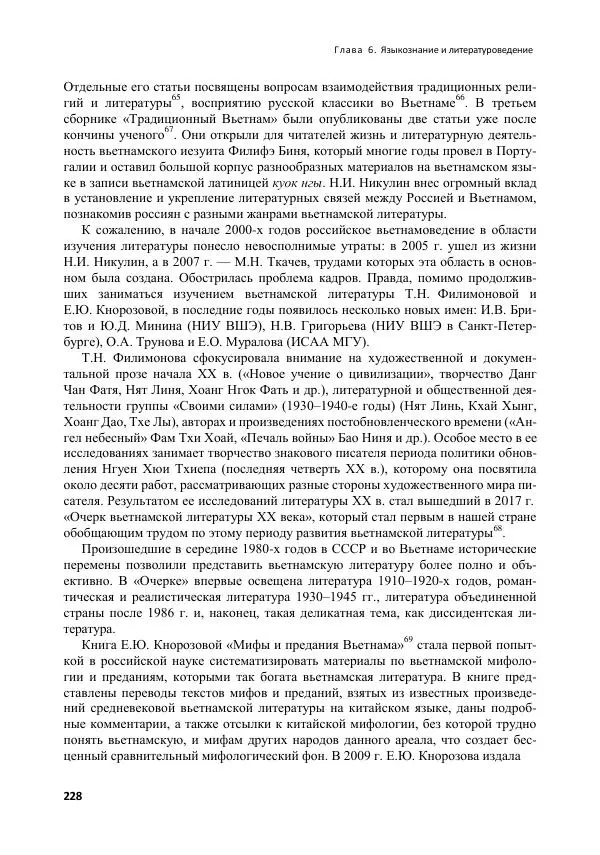 Глава 6. Языкознание и литературоведение

Отдельные его статьи посвящены вопросам взаимодействия традиционных религий и литературы$^{65}$, восприятию русской классики во Вьетнаме$^{66}$. В третьем сборнике «Традиционный Вьетнам» были опубликованы две статьи уже после кончины ученого$^{67}$. Они открыли для читателей жизнь и литературную деятельность вьетнамского иезуита Филифэ Биня, который многие годы провел в Португалии и оставил большой корпус разнообразных материалов на вьетнамском языке в записи вьетнамской латиницей куок нгы. Н.И. Никулин внес огромный вклад в установление и укрепление литературных связей между Россией и Вьетнамом, познакомив россиян с разными жанрами вьетнамской литературы.

К сожалению, в начале 2000-х годов российское вьетнамоведение в области изучения литературы понесло невосполнимые утраты: в 2005 г. ушел из жизни Н.И. Никулин, а в 2007 г. — М.Н. Ткачев, трудами которых эта область в основном была создана. Обострилась проблема кадров. Правда, помимо продолживших заниматься изучением вьетнамской литературы Т.Н. Филимоновой и Е.Ю. Кнорозовой, в последние годы появилось несколько новых имен: И.В. Бритов и Ю.Д. Минина (НИУ ВШЭ), Н.В. Григорьева (НИУ ВШЭ в Санкт-Петербурге), О.А. Трунова и Е.О. Муралова (ИСАА МГУ).

Т.Н. Филимонова сфокусировала внимание на художественной и документальной прозе начала XX в. («Новое учение о цивилизации», творчество Данг Чан Фатя, Нят Линя, Хоанг Нгок Фать и др.), литературной и общественной деятельности группы «Своими силами» (1930–1940-е годы) (Нят Линь, Кхай Хынг, Хоанг Дао, Тхе Лы), авторах и произведениях постобновленческого времени («Ангел небесный» Фам Тхи Хоай, «Печаль войны» Бао Ниня и др.). Особое место в ее исследованиях занимает творчество знакового писателя периода политики обновления Нгуен Хюи Тхиепа (последняя четверть XX в.), которому она посвятила около десяти работ, рассматривающих разные стороны художественного мира писателя. Результатом ее исследований литературы XX в. стал вышедший в 2017 г. «Очерк вьетнамской литературы XX века», который стал первым в нашей стране обобщающим трудом по этому периоду развития вьетнамской литературы$^{68}$.

Произошедшие в середине 1980-х годов в СССР и во Вьетнаме исторические перемены позволили представить вьетнамскую литературу более полно и объективно. В «Очерке» впервые освещена литература 1910–1920-х годов, романтическая и реалистическая литература 1930–1945 гг., литература объединенной страны после 1986 г. и, наконец, такая деликатная тема, как диссидентская литература.

Книга Е.Ю. Кнорозовой «Мифы и предания Вьетнама»$^{69}$ стала первой попыткой в российской науке систематизировать материалы по вьетнамской мифологии и преданиям, которыми так богата вьетнамская литература. В книге представлены переводы текстов мифов и преданий, взятых из известных произведений средневековой вьетнамской литературы на китайском языке, даны подробные комментарии, а также отсылки к китайской мифологии, без которой трудно понять вьетнамскую, и мифам других народов данного ареала, что создает бесценный сравнительный мифологический фон. В 2009 г. Е.Ю. Кнорозова издала

228